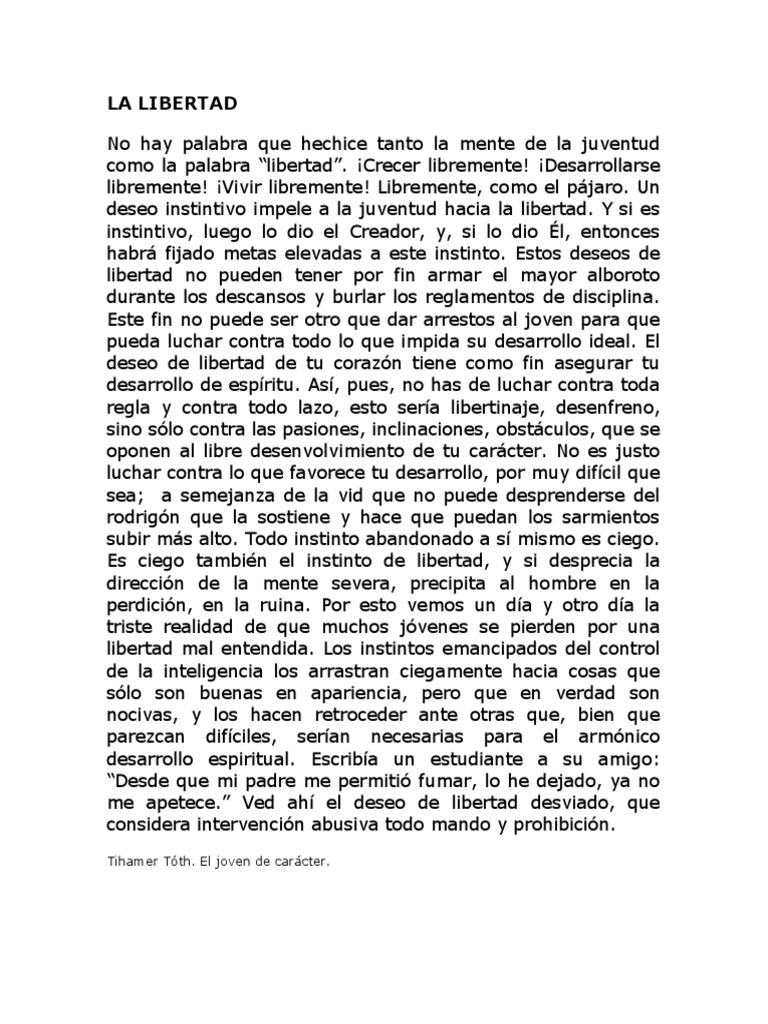 LA LIBERTAD

No hay palabra que hechice tanto la mente de la juventud como la palabra “libertad”. ¡Crecer libremente! ¡Desarrollarse libremente! ¡Vivir libremente! Libremente, como el pájaro. Un deseo instintivo impele a la juventud hacia la libertad. Y si es instintivo, luego lo dio el Creador, y, si lo dio Él, entonces habrá fijado metas elevadas a este instinto. Estos deseos de libertad no pueden tener por fin armar el mayor alboroto durante los descansos y burlar los reglamentos de disciplina. Este fin no puede ser otro que dar arrestos al joven para que pueda luchar contra todo lo que impida su desarrollo ideal. El deseo de libertad de tu corazón tiene como fin asegurar tu desarrollo de espíritu. Así, pues, no has de luchar contra toda regla y contra todo lazo, esto sería libertinaje, desenfreno, sino sólo contra las pasiones, inclinaciones, obstáculos, que se oponen al libre desenvolvimiento de tu carácter. No es justo luchar contra lo que favorece tu desarrollo, por muy difícil que sea; a semejanza de la vid que no puede desprenderse del rodrigón que la sostiene y hace que puedan los sarmientos subir más alto. Todo instinto abandonado a sí mismo es ciego. Es ciego también el instinto de libertad, y si desprecia la dirección de la mente severa, precipita al hombre en la perdición, en la ruina. Por esto vemos un día y otro día la triste realidad de que muchos jóvenes se pierden por una libertad mal entendida. Los instintos emancipados del control de la inteligencia los arrastran ciegamente hacia cosas que sólo son buenas en apariencia, pero que en verdad son nocivas, y los hacen retroceder ante otras que, bien que parezcan difíciles, serían necesarias para el armónico desarrollo espiritual. Escribía un estudiante a su amigo: “Desde que mi padre me permitió fumar, lo he dejado, ya no me apetece.” Ved ahí el deseo de libertad desviado, que considera intervención abusiva todo mando y prohibición.

Tihamer Tóth. El joven de carácter.